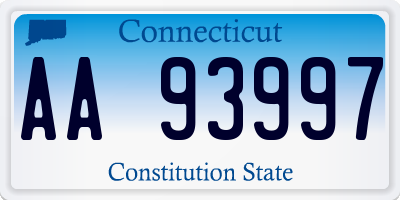 Connecticut

AA 93997

Constitution State